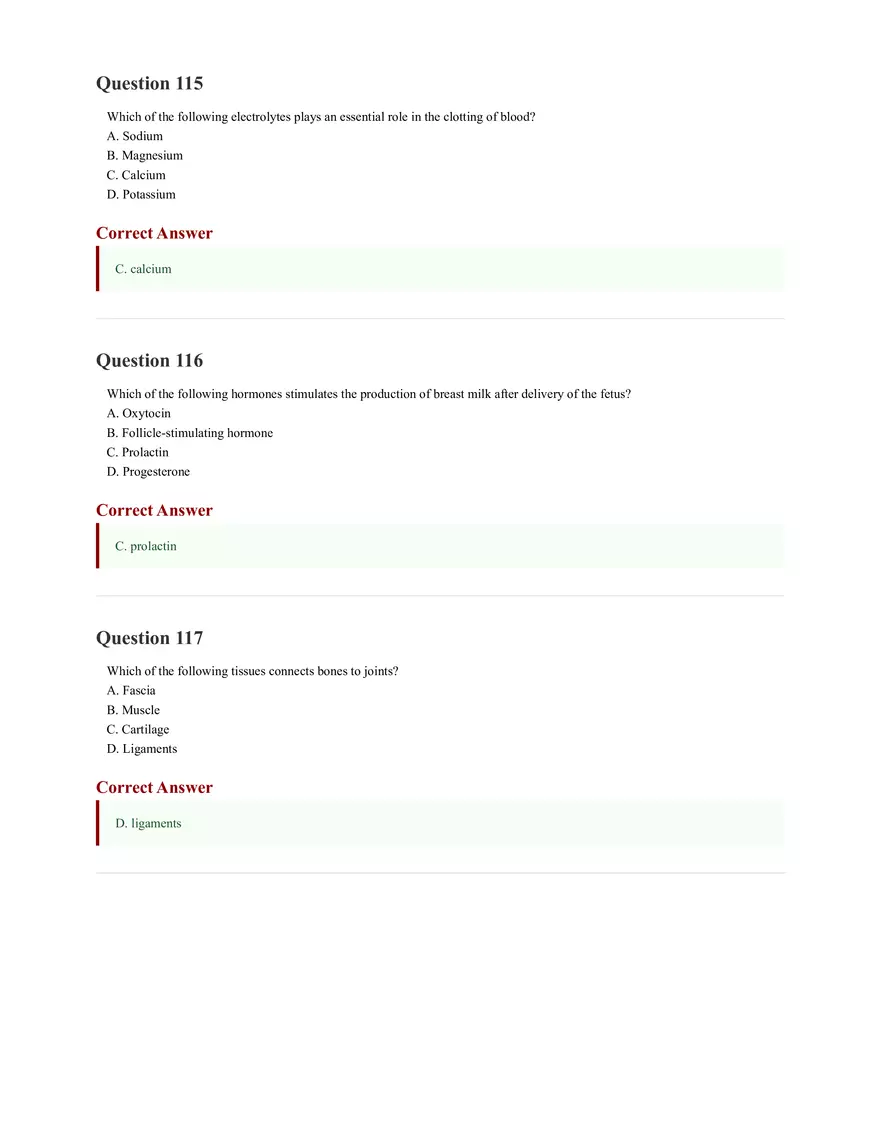 Question 115

Which of the following electrolytes plays an essential role in the clotting of blood?
A. Sodium
B. Magnesium
C. Calcium
D. Potassium

Correct Answer

C. calcium

Question 116

Which of the following hormones stimulates the production of breast milk after delivery of the fetus?
A. Oxytocin
B. Follicle-stimulating hormone
C. Prolactin
D. Progesterone

Correct Answer

C. prolactin

Question 117

Which of the following tissues connects bones to joints?
A. Fascia
B. Muscle
C. Cartilage
D. Ligaments

Correct Answer

D. ligaments